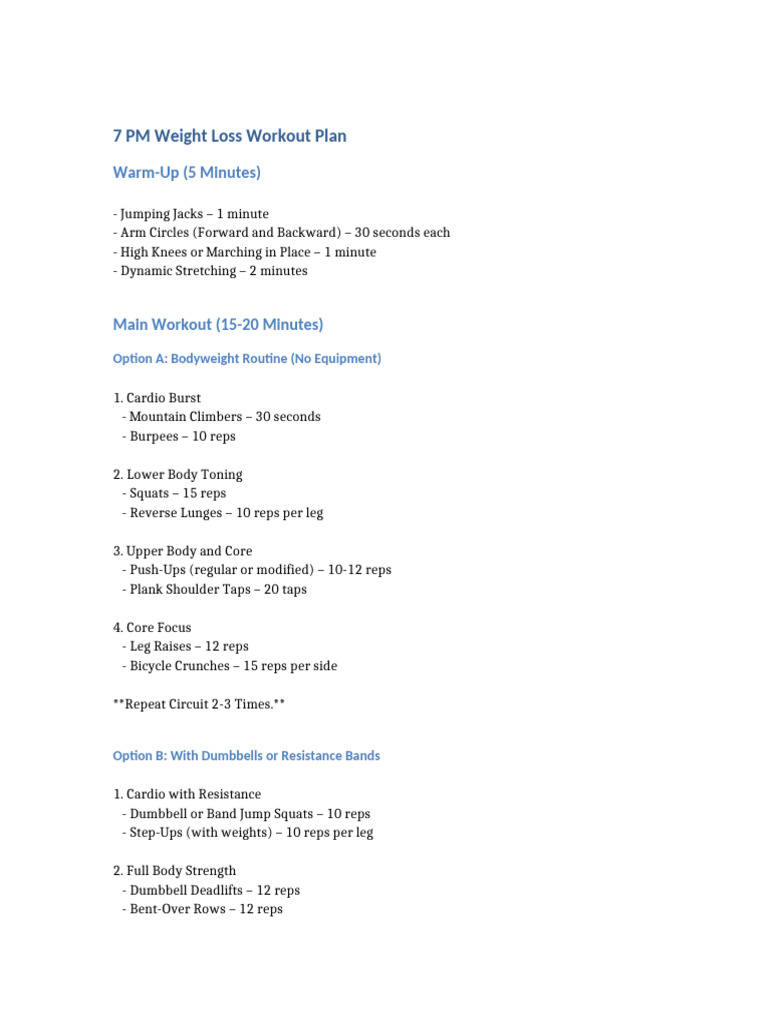 7 PM Weight Loss Workout Plan

Warm-Up (5 Minutes)

- Jumping Jacks – 1 minute
- Arm Circles (Forward and Backward) – 30 seconds each
- High Knees or Marching in Place – 1 minute
- Dynamic Stretching – 2 minutes

Main Workout (15-20 Minutes)

Option A: Bodyweight Routine (No Equipment)

1. Cardio Burst
- Mountain Climbers – 30 seconds
- Burpees – 10 reps

2. Lower Body Toning
- Squats – 15 reps
- Reverse Lunges – 10 reps per leg

3. Upper Body and Core
- Push-Ups (regular or modified) – 10-12 reps
- Plank Shoulder Taps – 20 taps

4. Core Focus
- Leg Raises – 12 reps
- Bicycle Crunches – 15 reps per side

**Repeat Circuit 2-3 Times.**

Option B: With Dumbbells or Resistance Bands

1. Cardio with Resistance
- Dumbbell or Band Jump Squats – 10 reps
- Step-Ups (with weights) – 10 reps per leg

2. Full Body Strength
- Dumbbell Deadlifts – 12 reps
- Bent-Over Rows – 12 reps